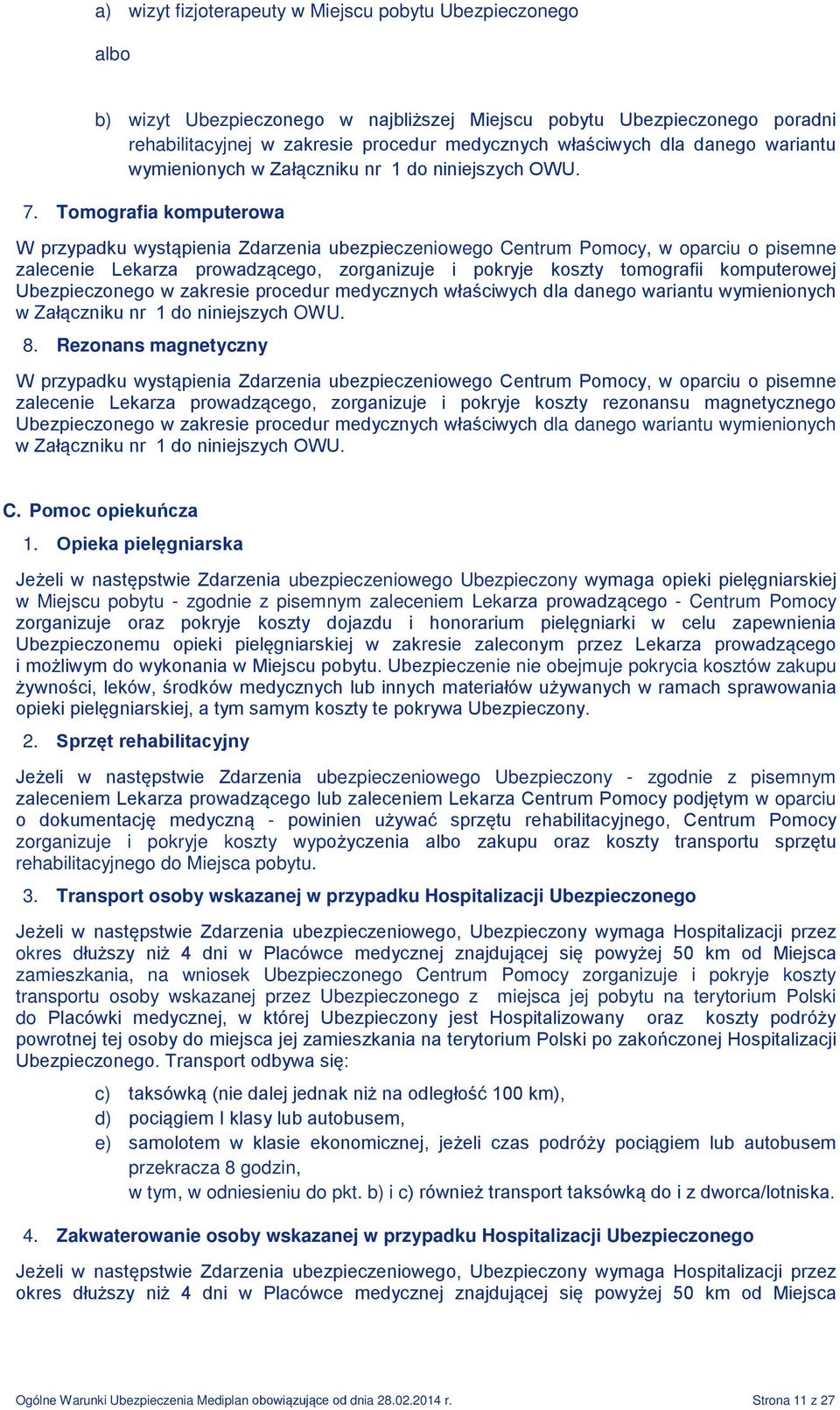 a) wizyt fizjoterapeuty w Miejscu pobytu Ubezpieczonego

albo

b) wizyt Ubezpieczonego w najbliższej Miejscu pobytu Ubezpieczonego poradni rehabilitacyjnej w zakresie procedur medycznych właściwych dla danego wariantu wymienionych w Załączniku nr 1 do niniejszych OWU.

7. Tomografia komputerowa

W przypadku wystąpienia Zdarzenia ubezpieczeniowego Centrum Pomocy, w oparciu o pisemne zalecenie Lekarza prowadzącego, zorganizuje i pokryje koszty tomografii komputerowej Ubezpieczonego w zakresie procedur medycznych właściwych dla danego wariantu wymienionych w Załączniku nr 1 do niniejszych OWU.

8. Rezonans magnetyczny

W przypadku wystąpienia Zdarzenia ubezpieczeniowego Centrum Pomocy, w oparciu o pisemne zalecenie Lekarza prowadzącego, zorganizuje i pokryje koszty rezonansu magnetycznego Ubezpieczonego w zakresie procedur medycznych właściwych dla danego wariantu wymienionych w Załączniku nr 1 do niniejszych OWU.

C. Pomoc opiekuńcza

1. Opieka pielęgniarska

Jeżeli w następstwie Zdarzenia ubezpieczeniowego Ubezpieczony wymaga opieki pielęgniarskiej w Miejscu pobytu - zgodnie z pisemnym zaleceniem Lekarza prowadzącego - Centrum Pomocy zorganizuje oraz pokryje koszty dojazdu i honorarium pielęgniarki w celu zapewnienia Ubezpieczonemu opieki pielęgniarskiej w zakresie zaleconym przez Lekarza prowadzącego i możliwym do wykonania w Miejscu pobytu. Ubezpieczenie nie obejmuje pokrycia kosztów zakupu żywności, leków, środków medycznych lub innych materiałów używanych w ramach sprawowania opieki pielęgniarskiej, a tym samym koszty te pokrywa Ubezpieczony.

2. Sprzęt rehabilitacyjny

Jeżeli w następstwie Zdarzenia ubezpieczeniowego Ubezpieczony - zgodnie z pisemnym zaleceniem Lekarza prowadzącego lub zaleceniem Lekarza Centrum Pomocy podjętym w oparciu o dokumentację medyczną - powinien używać sprzętu rehabilitacyjnego, Centrum Pomocy zorganizuje i pokryje koszty wypożyczenia albo zakupu oraz koszty transportu sprzętu rehabilitacyjnego do Miejsca pobytu.

3. Transport osoby wskazanej w przypadku Hospitalizacji Ubezpieczonego

Jeżeli w następstwie Zdarzenia ubezpieczeniowego, Ubezpieczony wymaga Hospitalizacji przez okres dłuższy niż 4 dni w Placówce medycznej znajdującej się powyżej 50 km od Miejsca zamieszkania, na wniosek Ubezpieczonego Centrum Pomocy zorganizuje i pokryje koszty transportu osoby wskazanej przez Ubezpieczonego z miejsca jej pobytu na terytorium Polski do Placówki medycznej, w której Ubezpieczony jest Hospitalizowany oraz koszty podróży powrotnej tej osoby do miejsca jej zamieszkania na terytorium Polski po zakończonej Hospitalizacji Ubezpieczonego. Transport odbywa się:

c) taksówką (nie dalej jednak niż na odległość 100 km),
d) pociągiem I klasy lub autobusem,
e) samolotem w klasie ekonomicznej, jeżeli czas podróży pociągiem lub autobusem przekracza 8 godzin,
w tym, w odniesieniu do pkt. b) i c) również transport taksówką do i z dworca/lotniska.

4. Zakwaterowanie osoby wskazanej w przypadku Hospitalizacji Ubezpieczonego

Jeżeli w następstwie Zdarzenia ubezpieczeniowego, Ubezpieczony wymaga Hospitalizacji przez okres dłuższy niż 4 dni w Placówce medycznej znajdującej się powyżej 50 km od Miejsca

Ogólne Warunki Ubezpieczenia Mediplan obowiązujące od dnia 28.02.2014 r. Strona 11 z 27